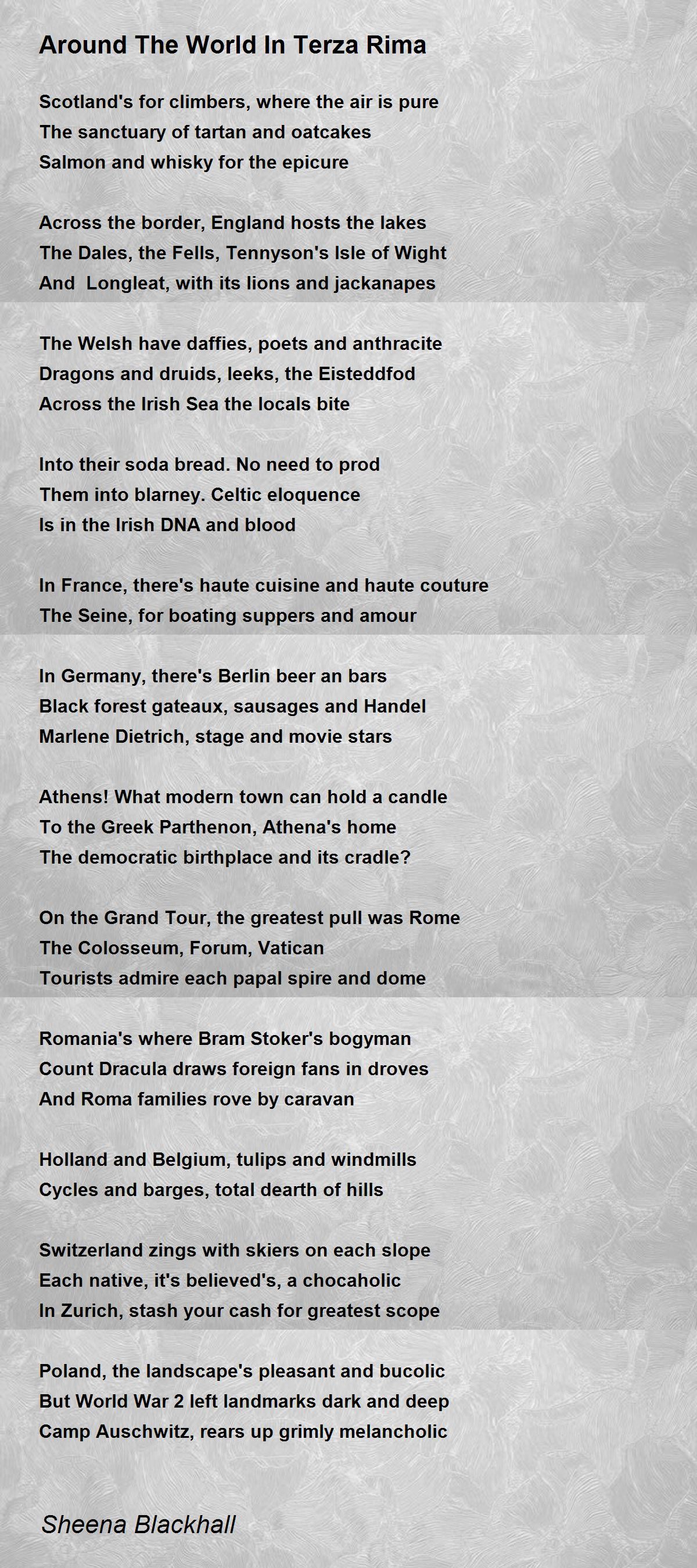 Around The World In Terza Rima

Scotland's for climbers, where the air is pure
The sanctuary of tartan and oatcakes
Salmon and whisky for the epicure

Across the border, England hosts the lakes
The Dales, the Fells, Tennyson's Isle of Wight
And  Longleat, with its lions and jackanapes

The Welsh have daffies, poets and anthracite
Dragons and druids, leeks, the Eisteddfod
Across the Irish Sea the locals bite

Into their soda bread. No need to prod
Them into blarney. Celtic eloquence
Is in the Irish DNA and blood

In France, there's haute cuisine and haute couture
The Seine, for boating suppers and amour

In Germany, there's Berlin beer an bars
Black forest gateaux, sausages and Handel
Marlene Dietrich, stage and movie stars

Athens! What modern town can hold a candle
To the Greek Parthenon, Athena's home
The democratic birthplace and its cradle?

On the Grand Tour, the greatest pull was Rome
The Colosseum, Forum, Vatican
Tourists admire each papal spire and dome

Romania's where Bram Stoker's bogyman
Count Dracula draws foreign fans in droves
And Roma families rove by caravan

Holland and Belgium, tulips and windmills
Cycles and barges, total dearth of hills

Switzerland zings with skiers on each slope
Each native, it's believed's, a chocaholic
In Zurich, stash your cash for greatest scope

Poland, the landscape's pleasant and bucolic
But World War 2 left landmarks dark and deep
Camp Auschwitz, rears up grimly melancholic

Sheena Blackhall